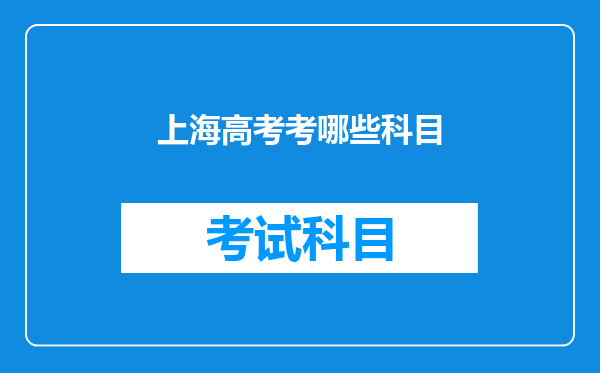 上海高考考哪些科目

考试科目